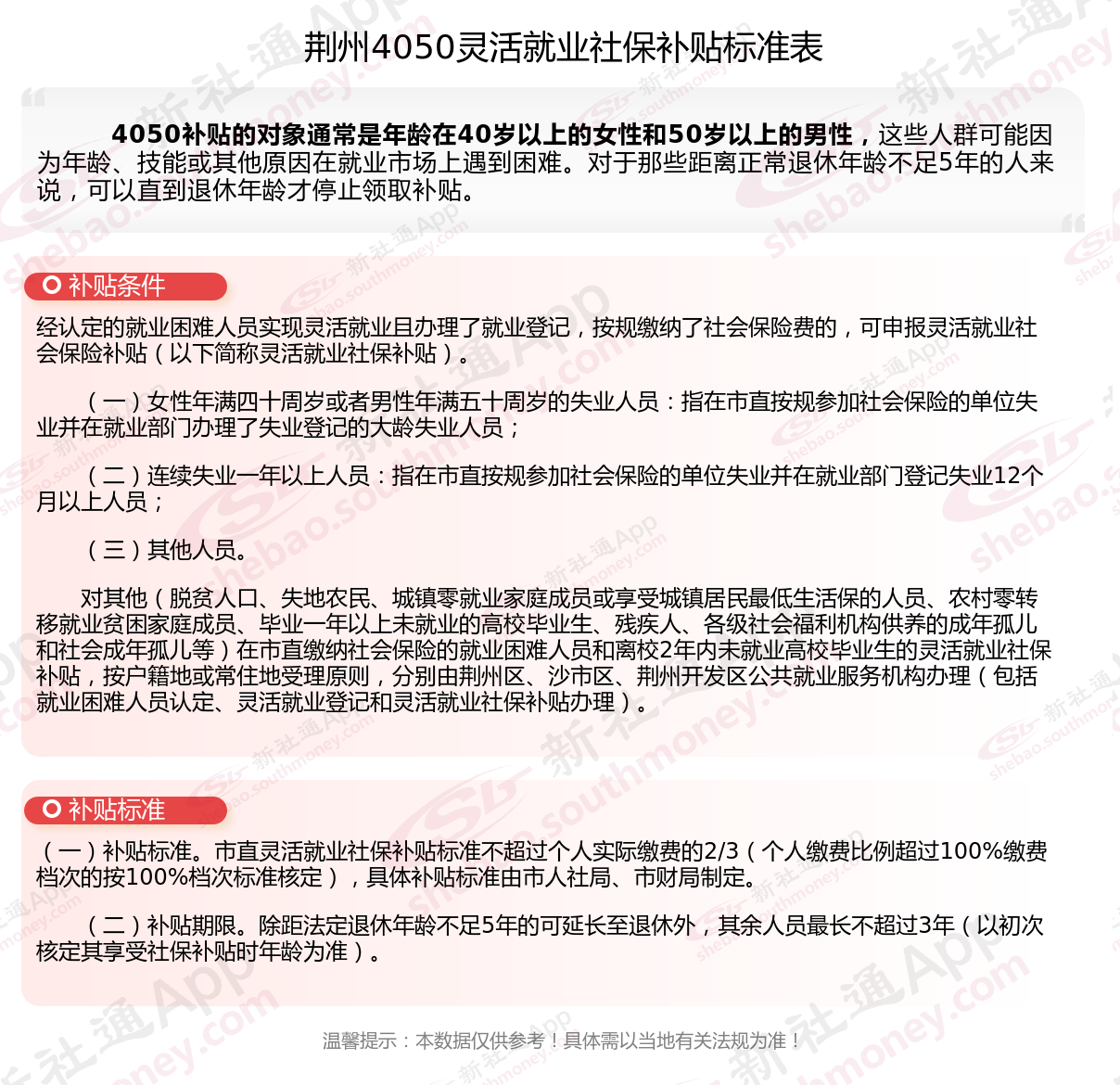 荆州4050灵活就业社保补贴标准表

4050补贴的对象通常是年龄在40岁以上的女性和50岁以上的男性，这些人群可能因为年龄、技能或其他原因在就业市场上遇到困难。对于那些距离正常退休年龄不足5年的人来说，可以直到退休年龄才停止领取补贴。

补贴条件

经认定的就业困难人员实现灵活就业且办理了就业登记，按规缴纳了社会保险费的，可申报灵活就业社会保险补贴（以下简称灵活就业社保补贴）。

（一）女性年满四十周岁或者男性年满五十周岁的失业人员：指在市直按规参加社会保险的单位失业并在就业部门办理了失业登记的大龄失业人员；

（二）连续失业一年以上人员：指在市直按规参加社会保险的单位失业并在就业部门登记失业12个月以上人员；

（三）其他人员。

对其他（脱贫人口、失地农民、城镇零就业家庭成员或享受城镇居民最低生活保的人员、农村零转移就业贫困家庭成员、毕业一年以上未就业的高校毕业生、残疾人、各级社会福利机构供养的成年孤儿和社会成年孤儿等）在市直缴纳社会保险的就业困难人员和离校2年内未就业高校毕业生的灵活就业社保补贴，按户籍地或常住地受理原则，分别由荆州区、沙市区、荆州开发区公共就业服务机构办理（包括就业困难人员认定、灵活就业登记和灵活就业社保补贴办理）。

补贴标准

（一）补贴标准。市直灵活就业社保补贴标准不超过个人实际缴费的2/3（个人缴费比例超过100%缴费档次的按100%档次标准核定），具体补贴标准由市人社局、市财局制定。

（二）补贴期限。除距法定退休年龄不足5年的可延长至退休外，其余人员最长不超过3年（以初次核定其享受社保补贴时年龄为准）。

温馨提示：本数据仅供参考！具体需以当地有关法规为准！